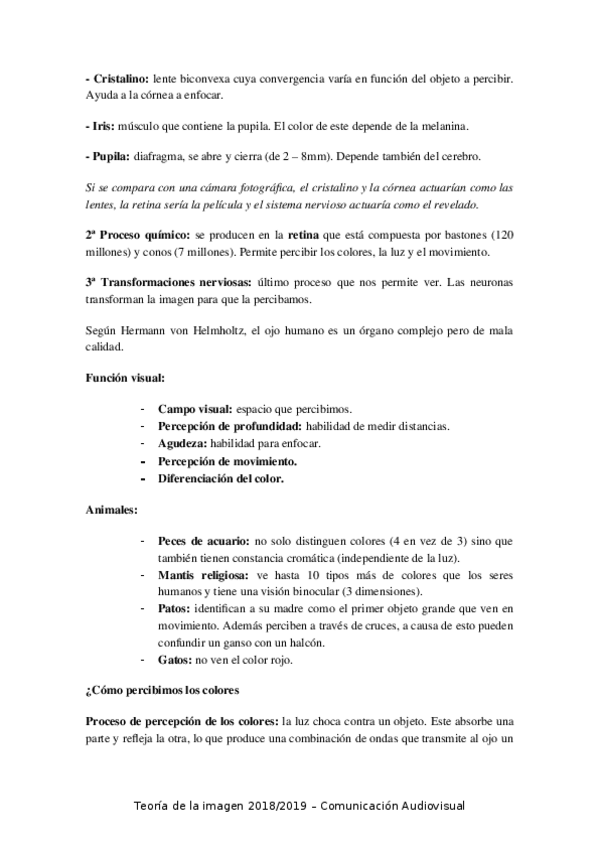 - Cristalino: lente biconvexa cuya convergencia varía en función del objeto a percibir. Ayuda a la córnea a enfocar.

- Iris: músculo que contiene la pupila. El color de este depende de la melanina.

- Pupila: diafragma, se abre y cierra (de 2 – 8mm). Depende también del cerebro.

Si se compara con una cámara fotográfica, el cristalino y la córnea actuarían como las lentes, la retina sería la película y el sistema nervioso actuaría como el revelado.

2ª Proceso químico: se producen en la retina que está compuesta por bastones (120 millones) y conos (7 millones). Permite percibir los colores, la luz y el movimiento.

3ª Transformaciones nerviosas: último proceso que nos permite ver. Las neuronas transforman la imagen para que la percibamos.

Según Hermann von Helmholtz, el ojo humano es un órgano complejo pero de mala calidad.

Función visual:

- Campo visual: espacio que percibimos.
- Percepción de profundidad: habilidad de medir distancias.
- Agudeza: habilidad para enfocar.
- Percepción de movimiento.
- Diferenciación del color.

Animales:

- Peces de acuario: no solo distinguen colores (4 en vez de 3) sino que también tienen constancia cromática (independiente de la luz).
- Mantis religiosa: ve hasta 10 tipos más de colores que los seres humanos y tiene una visión binocular (3 dimensiones).
- Patos: identifican a su madre como el primer objeto grande que ven en movimiento. Además perciben a través de cruces, a causa de esto pueden confundir un ganso con un halcón.
- Gatos: no ven el color rojo.

¿Cómo percibimos los colores

Proceso de percepción de los colores: la luz choca contra un objeto. Este absorbe una parte y refleja la otra, lo que produce una combinación de ondas que transmite al ojo un

Teoría de la imagen 2018/2019 – Comunicación Audiovisual